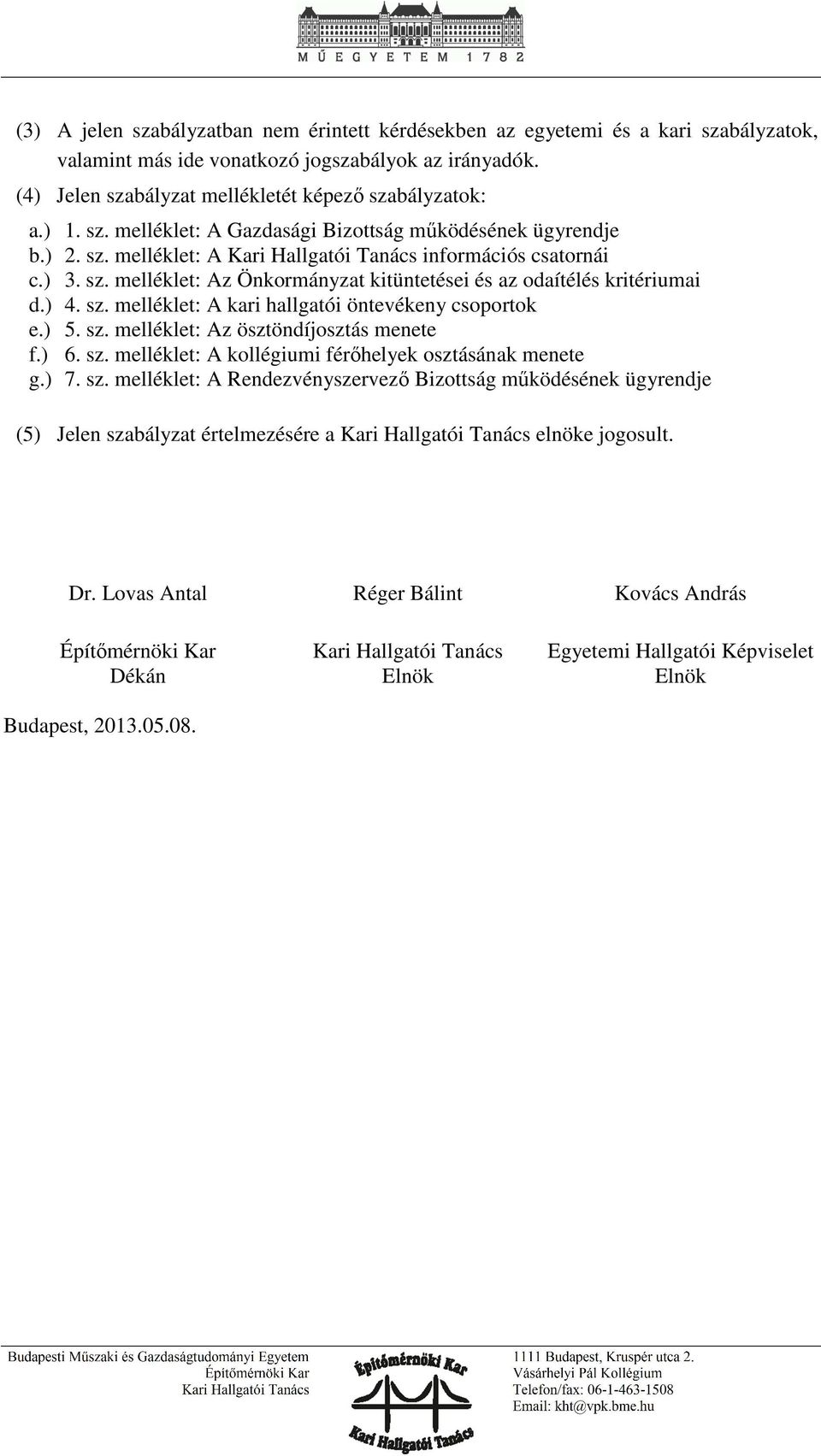 MŰEGYETEM 1782

(3) A jelen szabályzatban nem érintett kérdésekben az egyetemi és a kari szabályzatok, valamint más ide vonatkozó jogszabályok az irányadók.

(4) Jelen szabályzat mellékletét képező szabályzatok:

a.) 1. sz. melléklet: A Gazdasági Bizottság működésének ügyrendje
b.) 2. sz. melléklet: A Kari Hallgatói Tanács információs csatornái
c.) 3. sz. melléklet: Az Önkormányzat kitüntetései és az odaítélés kritériumai
d.) 4. sz. melléklet: A kari hallgatói öntevékeny csoportok
e.) 5. sz. melléklet: Az ösztöndíjosztás menete
f.) 6. sz. melléklet: A kollégiumi férőhelyek osztásának menete
g.) 7. sz. melléklet: A Rendezvényszervező Bizottság működésének ügyrendje

(5) Jelen szabályzat értelmezésére a Kari Hallgatói Tanács elnöke jogosult.

Dr. Lovas Antal

Építőmérnöki Kar
Dékán

Réger Bálint

Kari Hallgatói Tanács
Elnök

Kovács András

Egyetemi Hallgatói Képviselet
Elnök

Budapest, 2013.05.08.

Budapesti Műszaki és Gazdaságtudományi Egyetem
Építőmérnöki Kar
Kari Hallgatói Tanács

Építőmérnöki Kar
Kari Hallgatói Tanács

1111 Budapest, Kruspér utca 2.
Vásárhelyi Pál Kollégium
Telefon/fax: 06-1-463-1508
Email: kht@vpk.bme.hu